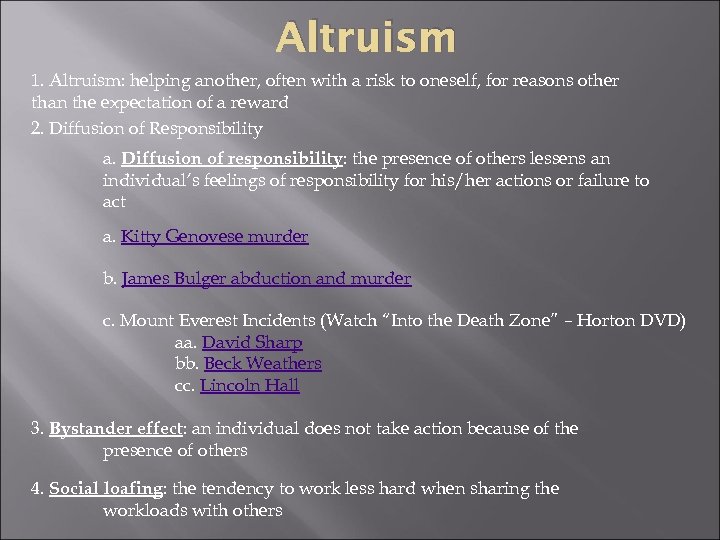 Altruism

1. Altruism: helping another, often with a risk to oneself, for reasons other than the expectation of a reward

2. Diffusion of Responsibility

a. Diffusion of responsibility: the presence of others lessens an individual's feelings of responsibility for his/her actions or failure to act

a. Kitty Genovese murder

b. James Bulger abduction and murder

c. Mount Everest Incidents (Watch "Into the Death Zone" – Horton DVD)
aa. David Sharp
bb. Beck Weathers
cc. Lincoln Hall

3. Bystander effect: an individual does not take action because of the presence of others

4. Social loafing: the tendency to work less hard when sharing the workloads with others